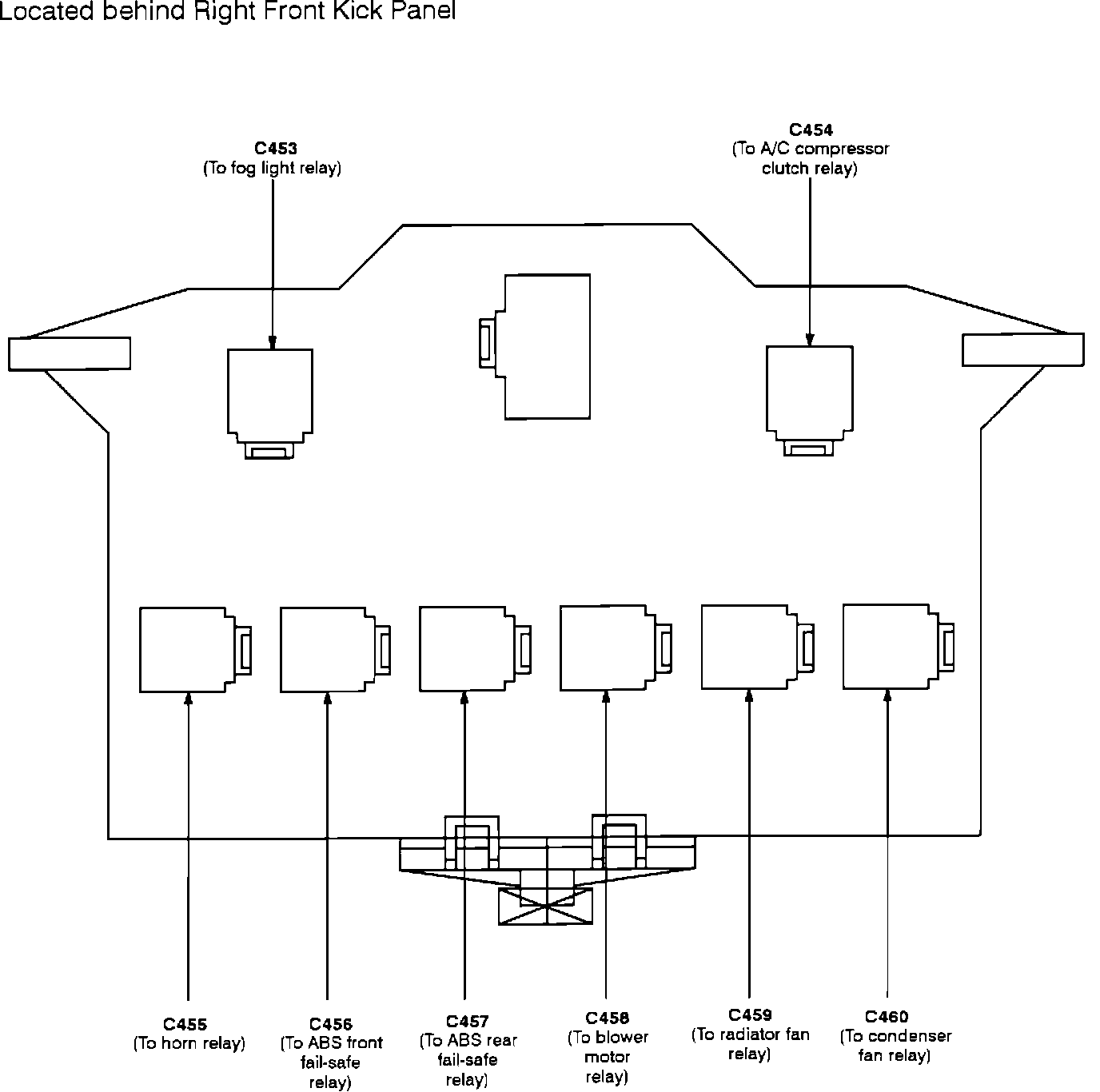 Located behind Right Front Kick Panel

C453
(To fog light relay)

C454
(To A/C compressor clutch relay)

C455
(To horn relay)

C456
(To ABS front fail-safe relay)

C457
(To ABS rear fail-safe relay)

C458
(To blower motor relay)

C459
(To radiator fan relay)

C460
(To condenser fan relay)